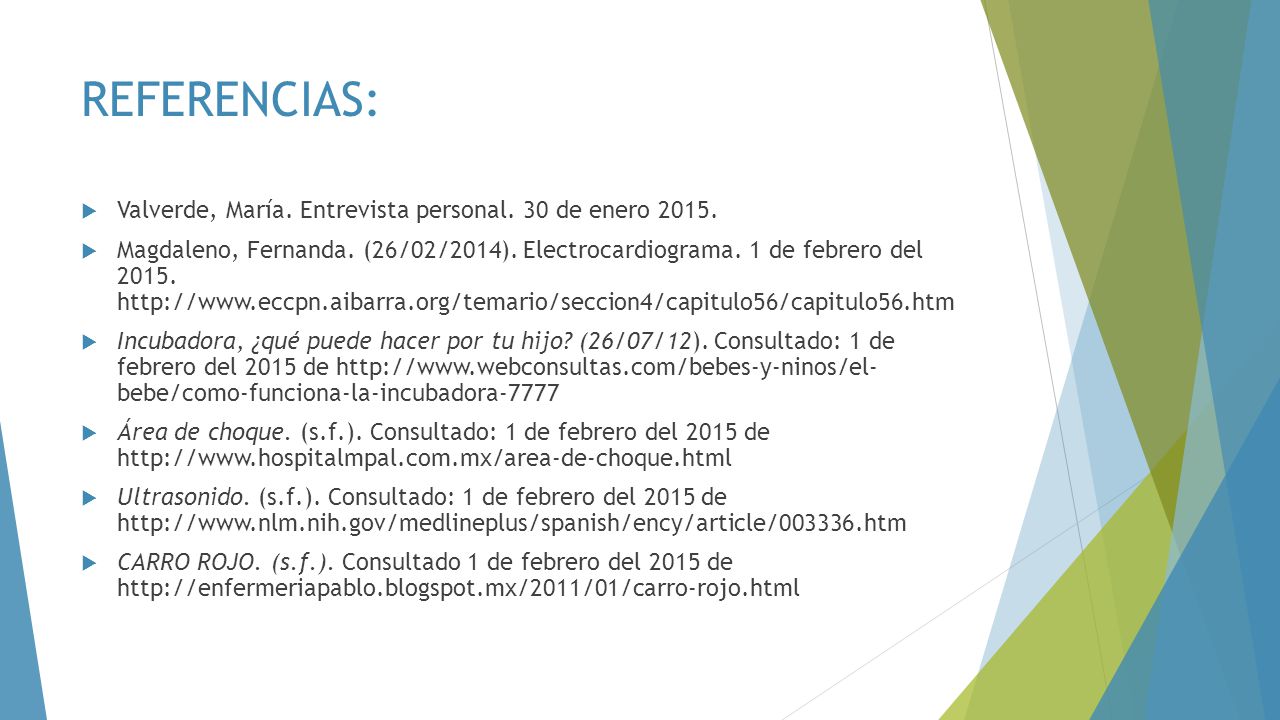 REFERENCIAS:

Valverde, María. Entrevista personal. 30 de enero 2015.

Magdaleno, Fernanda. (26/02/2014). Electrocardiograma. 1 de febrero del 2015. http://www.eccpn.aibarra.org/temario/seccion4/capitulo56/capitulo56.htm

Incubadora, ¿qué puede hacer por tu hijo? (26/07/12). Consultado: 1 de febrero del 2015 de http://www.webconsultas.com/bebes-y-ninos/el-bebe/como-funciona-la-incubadora-7777

Área de choque. (s.f.). Consultado: 1 de febrero del 2015 de http://www.hospitalmpal.com.mx/area-de-choque.html

Ultrasonido. (s.f.). Consultado: 1 de febrero del 2015 de http://www.nlm.nih.gov/medlineplus/spanish/ency/article/003336.htm

CARRO ROJO. (s.f.). Consultado 1 de febrero del 2015 de http://enfermeriapablo.blogspot.mx/2011/01/carro-rojo.html